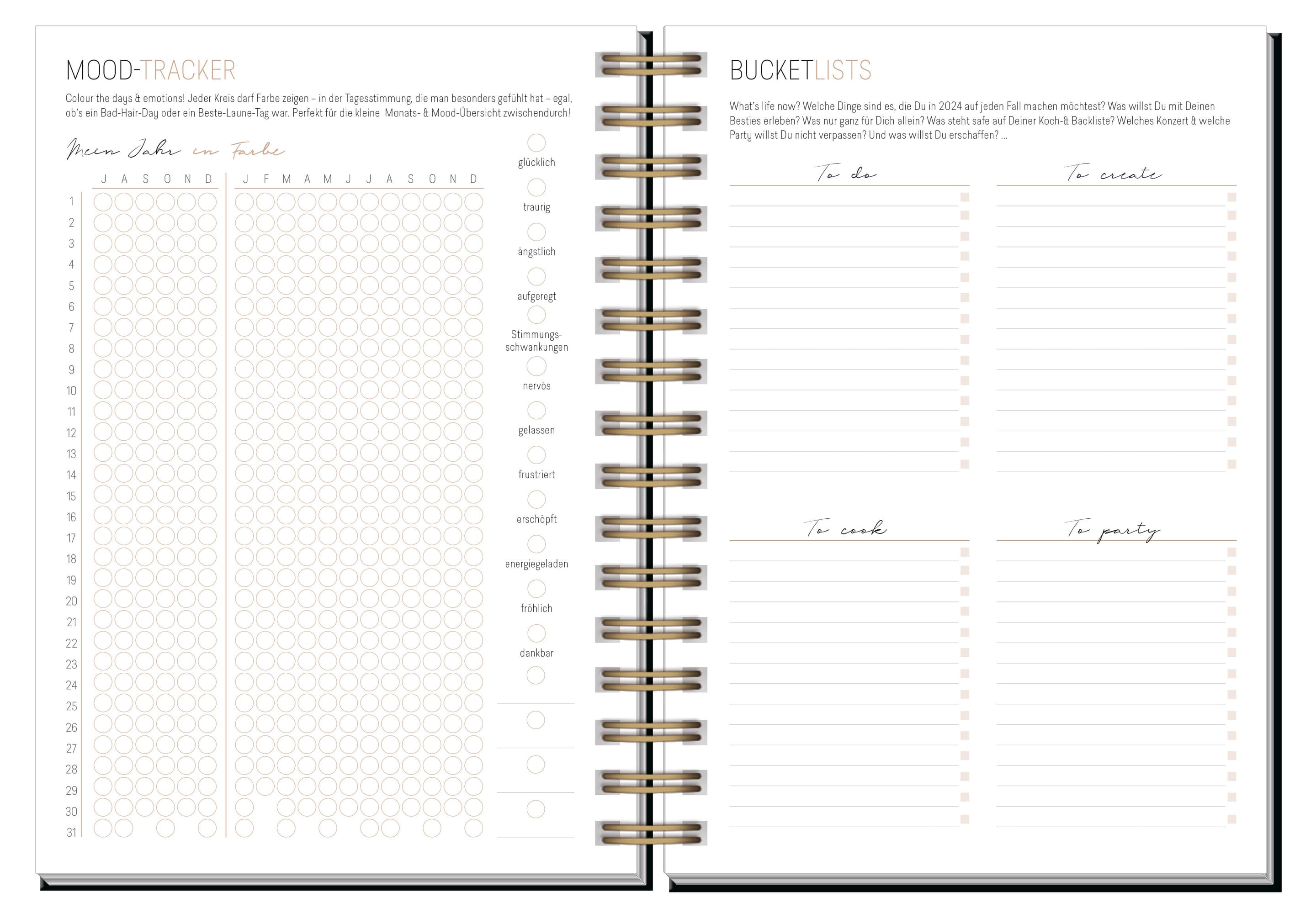 MOOD-TRACKER

Colour the days & emotions! Jeder Kreis darf Farbe zeigen – in der Tagesstimmung, die man besonders gefühlt hat – egal, ob's ein Bad-Hair-Day oder ein Beste-Laune-Tag war. Perfekt für die kleine Monats- & Mood-Übersicht zwischendurch!

Mein Jahr in Farbe

J A S O N D J F M A M J J A S O N D

1
2
3
4
5
6
7
8
9
10
11
12
13
14
15
16
17
18
19
20
21
22
23
24
25
26
27
28
29
30
31

glücklich
traurig
ängstlich
aufgeregt
Stimmungs-schwankungen
nervös
gelassen
frustriert
erschöpft
energiegeladen
fröhlich
dankbar

BUCKETLISTS

What's life now? Welche Dinge sind es, die Du in 2024 auf jeden Fall machen möchtest? Was willst Du mit Deinen Besties erleben? Was nur ganz für Dich allein? Was steht safe auf Deiner Koch-& Backliste? Welches Konzert & welche Party willst Du nicht verpassen? Und was willst Du erschaffen? ...

To do

To create

To cook

To party